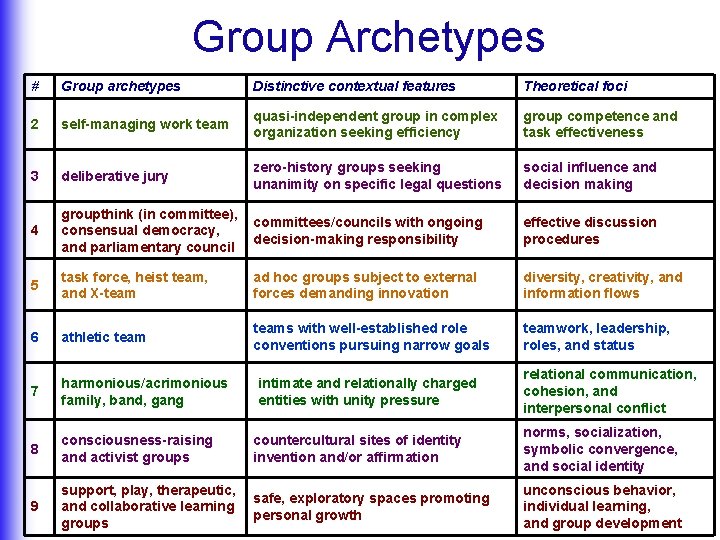 Group Archetypes

| # | Group archetypes | Distinctive contextual features | Theoretical foci |
|---|---|---|---|
| 2 | self-managing work team | quasi-independent group in complex organization seeking efficiency | group competence and task effectiveness |
| 3 | deliberative jury | zero-history groups seeking unanimity on specific legal questions | social influence and decision making |
| 4 | groupthink (in committee), consensual democracy, and parliamentary council | committees/councils with ongoing decision-making responsibility | effective discussion procedures |
| 5 | task force, heist team, and X-team | ad hoc groups subject to external forces demanding innovation | diversity, creativity, and information flows |
| 6 | athletic team | teams with well-established role conventions pursuing narrow goals | teamwork, leadership, roles, and status |
| 7 | harmonious/acrimonious family, band, gang | intimate and relationally charged entities with unity pressure | relational communication, cohesion, and interpersonal conflict |
| 8 | consciousness-raising and activist groups | countercultural sites of identity invention and/or affirmation | norms, socialization, symbolic convergence, and social identity |
| 9 | support, play, therapeutic, and collaborative learning groups | safe, exploratory spaces promoting personal growth | unconscious behavior, individual learning, and group development |